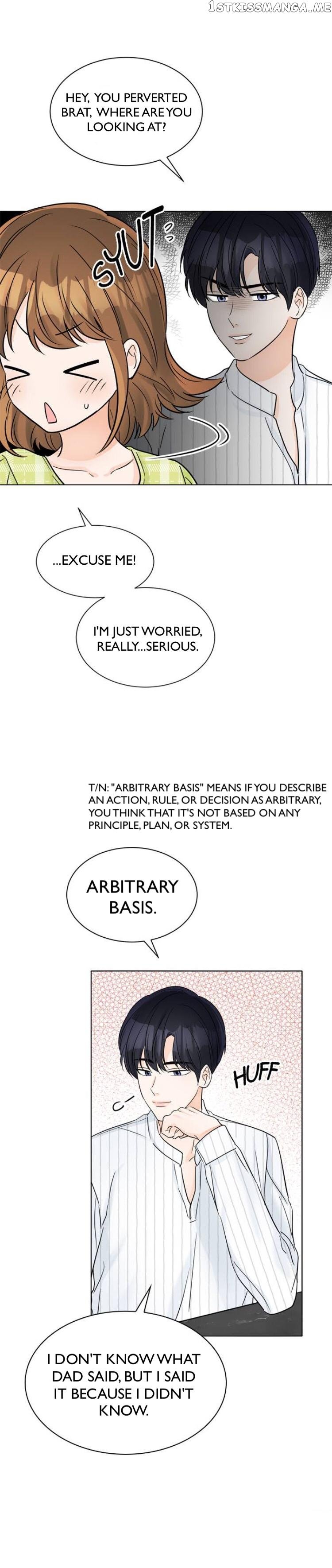 HEY, YOU PERVERTED BRAT, WHERE ARE YOU LOOKING AT?

SYUT

...EXCUSE ME!

I'M JUST WORRIED, REALLY...SERIOUS.

T/N: "ARBITRARY BASIS" MEANS IF YOU DESCRIBE AN ACTION, RULE, OR DECISION AS ARBITRARY, YOU THINK THAT IT'S NOT BASED ON ANY PRINCIPLE, PLAN, OR SYSTEM.

ARBITRARY BASIS.

HUFF

I DON'T KNOW WHAT DAD SAID, BUT I SAID IT BECAUSE I DIDN'T KNOW.

1STKISSMANGA.ME